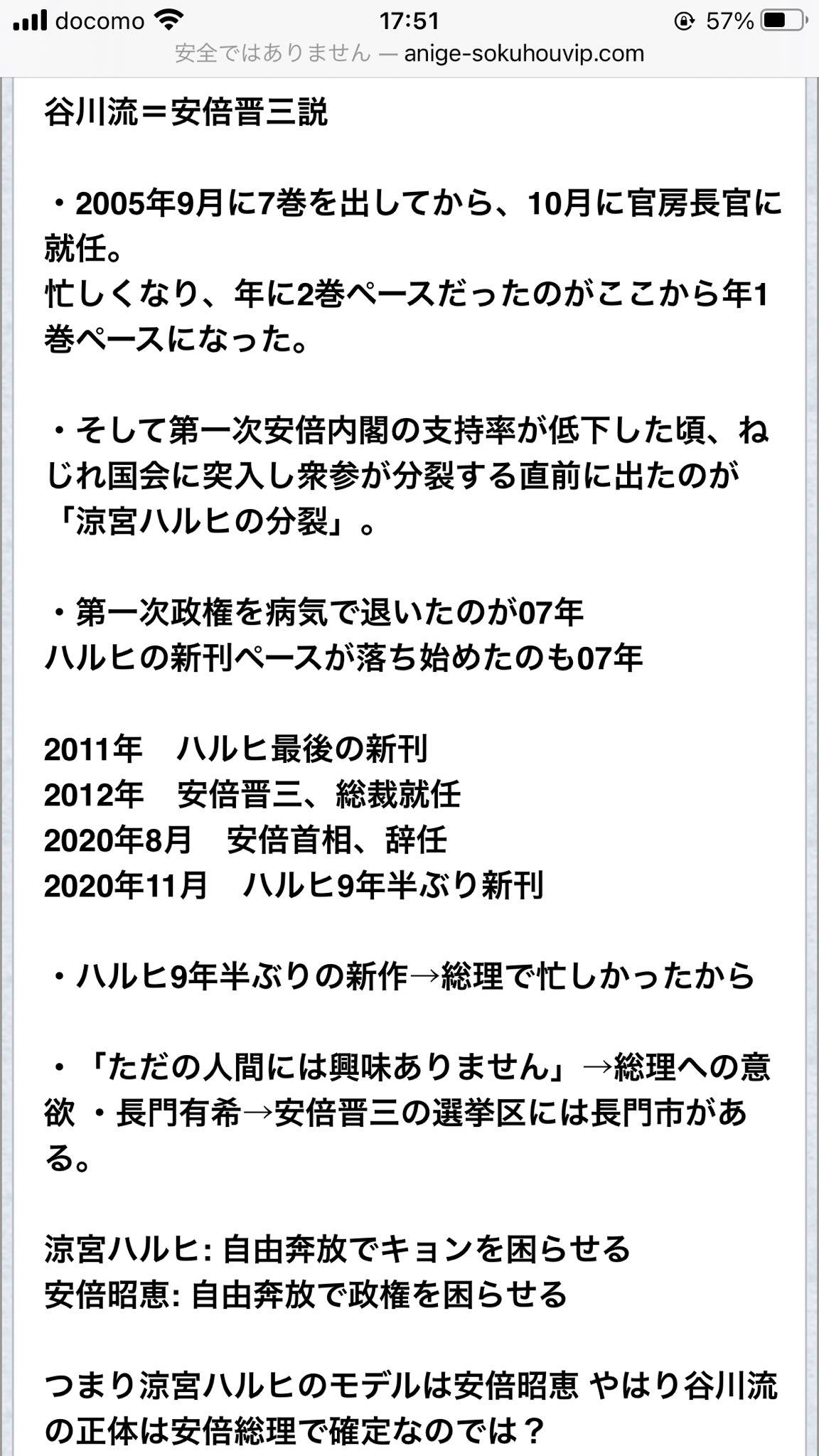 docomo 17:51 57%
安全ではありません — anige-sokuhouvip.com

谷川流＝安倍晋三説

・2005年9月に7巻を出してから、10月に官房長官に就任。
忙しくなり、年に2巻ペースだったのがここから年1巻ペースになった。

・そして第一次安倍内閣の支持率が低下した頃、ねじれ国会に突入し衆参が分裂する直前に出たのが「涼宮ハルヒの分裂」。

・第一次政権を病気で退いたのが07年
ハルヒの新刊ペースが落ち始めたのも07年

2011年　ハルヒ最後の新刊
2012年　安倍晋三、総裁就任
2020年8月　安倍首相、辞任
2020年11月　ハルヒ9年半ぶり新刊

・ハルヒ9年半ぶりの新作→総理で忙しかったから

・「ただの人間には興味ありません」→総理への意欲 ・長門有希→安倍晋三の選挙区には長門市がある。

涼宮ハルヒ: 自由奔放でキョンを困らせる
安倍昭恵: 自由奔放で政権を困らせる

つまり涼宮ハルヒのモデルは安倍昭恵 やはり谷川流の正体は安倍総理で確定なのでは？